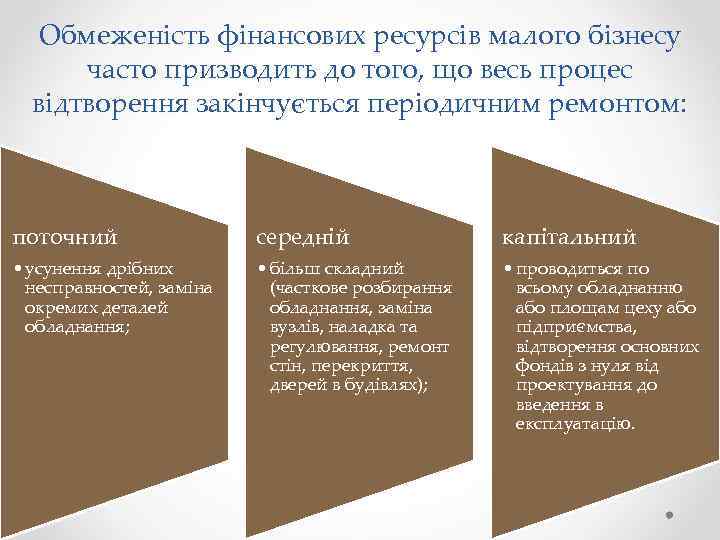 Обмеженість фінансових ресурсів малого бізнесу часто призводить до того, що весь процес відтворення закінчується періодичним ремонтом:

поточний

• усунення дрібних несправностей, заміна окремих деталей обладнання;

середній

• більш складний (часткове розбирання обладнання, заміна вузлів, наладка та регулювання, ремонт стін, перекриття, дверей в будівлях);

капітальний

• проводиться по всьому обладнанню або площам цеху або підприємства, відтворення основних фондів з нуля від проектування до введення в експлуатацію.